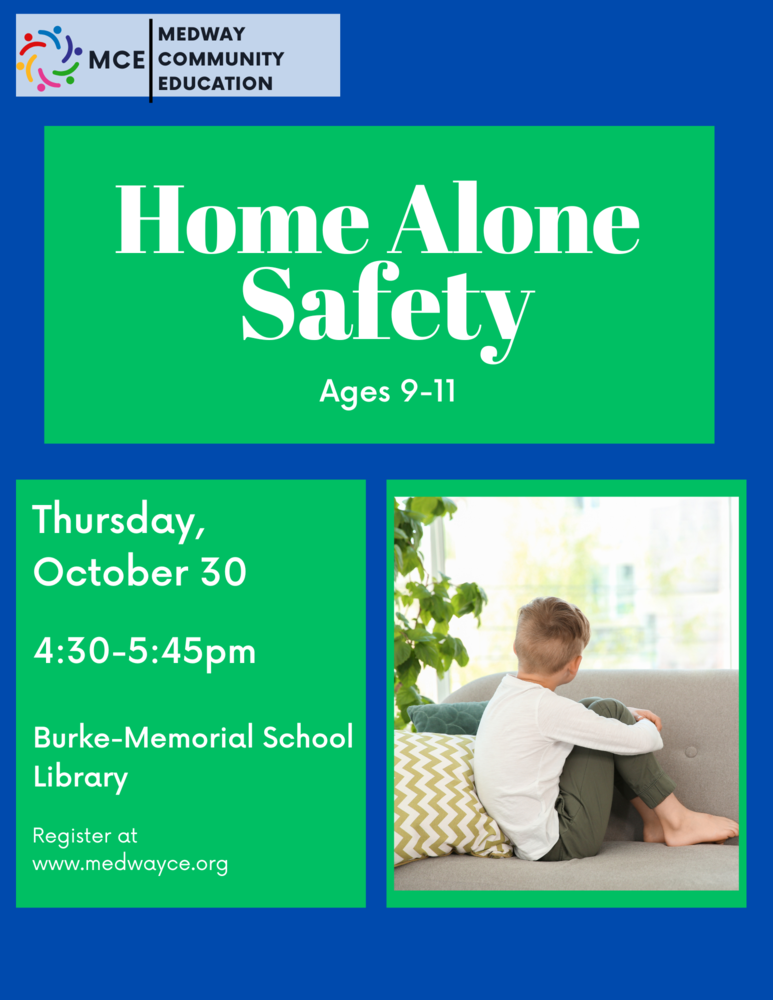 MCE MEDWAY COMMUNITY EDUCATION

Home Alone Safety

Ages 9-11

Thursday, October 30

4:30-5:45pm

Burke-Memorial School Library

Register at www.medwayce.org